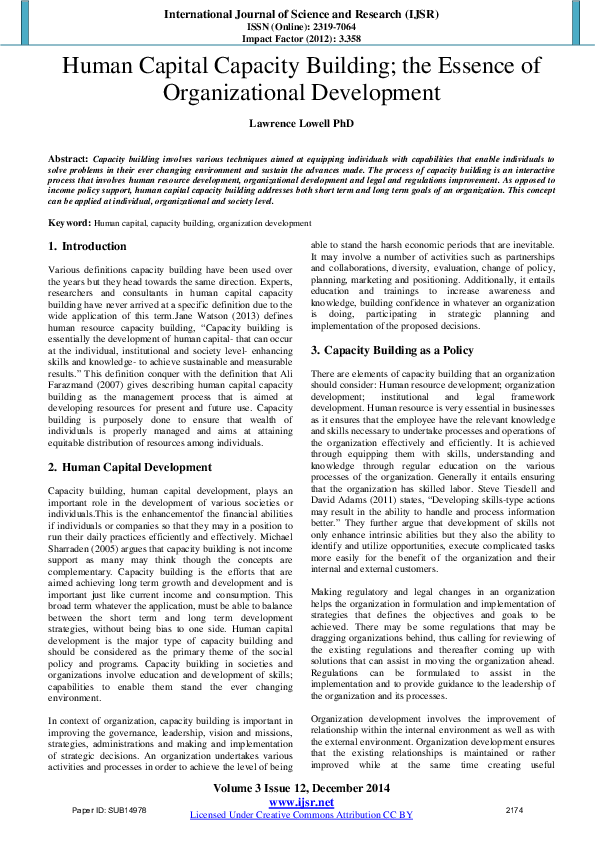 International Journal of Science and Research (IJSR)
ISSN (Online): 2319-7064
Impact Factor (2012): 3.358

Human Capital Capacity Building; the Essence of Organizational Development

Lawrence Lowell PhD

Abstract: Capacity building involves various techniques aimed at equipping individuals with capabilities that enable individuals to solve problems in their ever changing environment and sustain the advances made. The process of capacity building is an interactive process that involves human resource development, organizational development and legal and regulations improvement. As opposed to income policy support, human capital capacity building addresses both short term and long term goals of an organization. This concept can be applied at individual, organizational and society level.

Keyword: Human capital, capacity building, organization development

1. Introduction

Various definitions capacity building have been used over the years but they head towards the same direction. Experts, researchers and consultants in human capital capacity building have never arrived at a specific definition due to the wide application of this term.Jane Watson (2013) defines human resource capacity building, "Capacity building is essentially the development of human capital- that can occur at the individual, institutional and society level- enhancing skills and knowledge- to achieve sustainable and measurable results." This definition conquer with the definition that Ali Farazmand (2007) gives describing human capital capacity building as the management process that is aimed at developing resources for present and future use. Capacity building is purposely done to ensure that wealth of individuals is properly managed and aims at attaining equitable distribution of resources among individuals.

2. Human Capital Development

Capacity building, human capital development, plays an important role in the development of various societies or individuals.This is the enhancementof the financial abilities if individuals or companies so that they may in a position to run their daily practices efficiently and effectively. Michael Sharraden (2005) argues that capacity building is not income support as many may think though the concepts are complementary. Capacity building is the efforts that are aimed achieving long term growth and development and is important just like current income and consumption. This broad term whatever the application, must be able to balance between the short term and long term development strategies, without being bias to one side. Human capital development is the major type of capacity building and should be considered as the primary theme of the social policy and programs. Capacity building in societies and organizations involve education and development of skills; capabilities to enable them stand the ever changing environment.

In context of organization, capacity building is important in improving the governance, leadership, vision and missions, strategies, administrations and making and implementation of strategic decisions. An organization undertakes various activities and processes in order to achieve the level of being able to stand the harsh economic periods that are inevitable. It may involve a number of activities such as partnerships and collaborations, diversity, evaluation, change of policy, planning, marketing and positioning. Additionally, it entails education and trainings to increase awareness and knowledge, building confidence in whatever an organization is doing, participating in strategic planning and implementation of the proposed decisions.

3. Capacity Building as a Policy

There are elements of capacity building that an organization should consider: Human resource development; organization development; institutional and legal framework development. Human resource is very essential in businesses as it ensures that the employee have the relevant knowledge and skills necessary to undertake processes and operations of the organization effectively and efficiently. It is achieved through equipping them with skills, understanding and knowledge through regular education on the various processes of the organization. Generally it entails ensuring that the organization has skilled labor. Steve Tiesdell and David Adams (2011) states, "Developing skills-type actions may result in the ability to handle and process information better." They further argue that development of skills not only enhance intrinsic abilities but they also the ability to identify and utilize opportunities, execute complicated tasks more easily for the benefit of the organization and their internal and external customers.

Making regulatory and legal changes in an organization helps the organization in formulation and implementation of strategies that defines the objectives and goals to be achieved. There may be some regulations that may be dragging organizations behind, thus calling for reviewing of the existing regulations and thereafter coming up with solutions that can assist in moving the organization ahead. Regulations can be formulated to assist in the implementation and to provide guidance to the leadership of the organization and its processes.

Organization development involves the improvement of relationship within the internal environment as well as with the external environment. Organization development ensures that the existing relationships is maintained or rather improved while at the same time creating useful

Volume 3 Issue 12, December 2014
www.ijsr.net
Licensed Under Creative Commons Attribution CC BY

Paper ID: SUB14978

2174